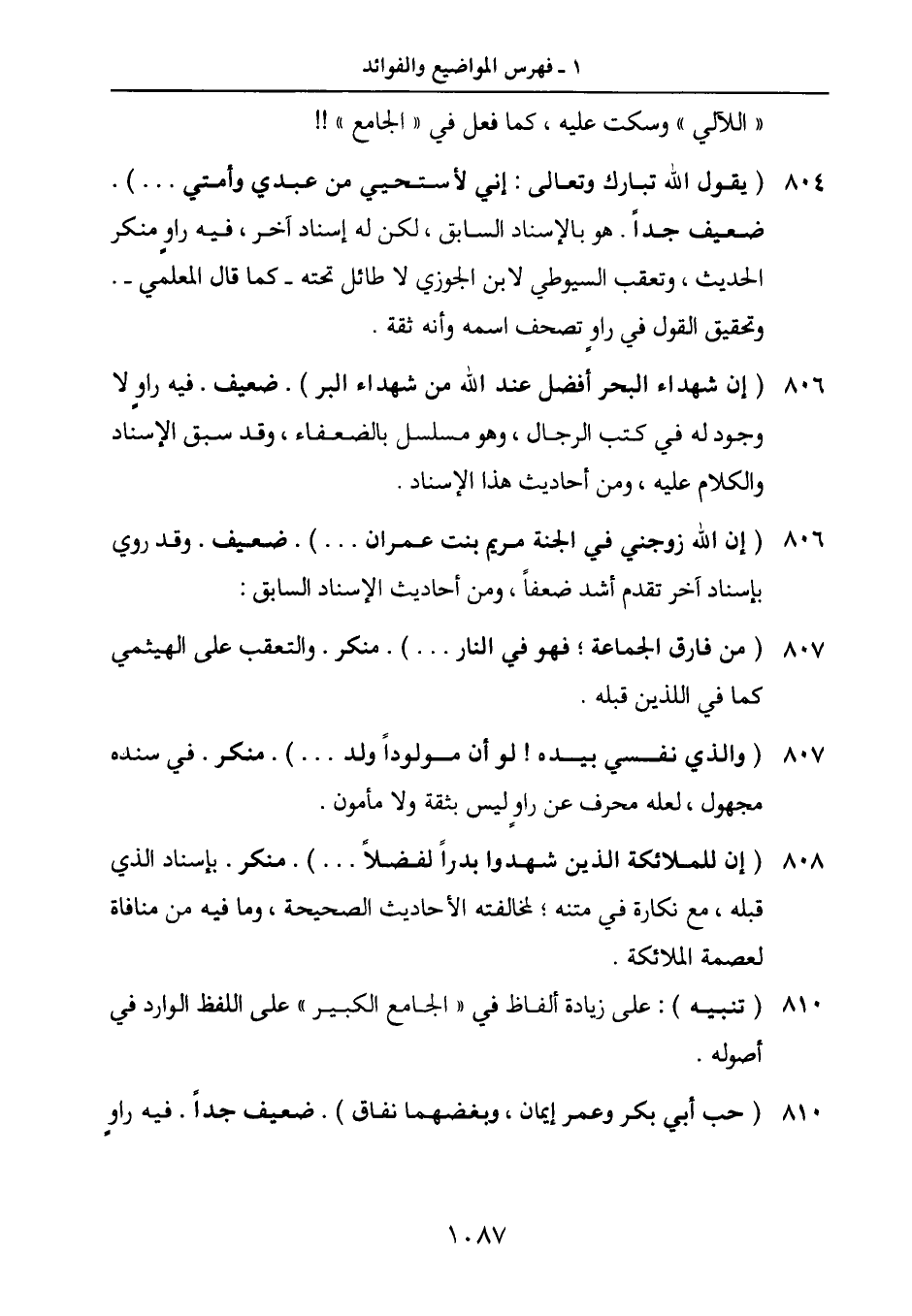 ١ ـ فهرس المواضيع والفوائد

« اللآلي » وسكت عليه ، كما فعل في « الجامع » !!

٨٠٤ ( يقول الله تبارك وتعالى : إني لأستحيي من عبدي وأمتي . . . ) . ضعيف جداً . هو بالإسناد السابق ، لكن له إسناد آخر ، فيه راوٍ منكر الحديث ، وتعقب السيوطي لابن الجوزي لا طائل تحته ـ كما قال المعلمي ـ . وتحقيق القول في راوٍ تصحف اسمه وأنه ثقة .

٨٠٦ ( إن شهداء البحر أفضل عند الله من شهداء البر ) . ضعيف . فيه راوٍ لا وجود له في كتب الرجال ، وهو مسلسل بالضعفاء ، وقد سبق الإسناد والكلام عليه ، ومن أحاديث هذا الإسناد .

٨٠٦ ( إن الله زوجني في الجنة مريم بنت عمران . . . ) . ضعيف . وقد روي بإسناد آخر تقدم أشد ضعفاً ، ومن أحاديث الإسناد السابق :

٨٠٧ ( من فارق الجماعة ؛ فهو في النار . . . ) . منكر . والتعقب على الهيثمي كما في اللذين قبله .

٨٠٧ ( والذي نفسي بيده ! لو أن مولوداً ولد . . . ) . منكر . في سنده مجهول ، لعله محرف عن راوٍ ليس بثقة ولا مأمون .

٨٠٨ ( إن للملائكة الذين شهدوا بدراً لفضلاً . . . ) . منكر . بإسناد الذي قبله ، مع نكارة في متنه ؛ لمخالفته الأحاديث الصحيحة ، وما فيه من منافاة لعصمة الملائكة .

٨١٠ ( تنبيه ) : على زيادة ألفاظ في « الجامع الكبير » على اللفظ الوارد في أصوله .

٨١٠ ( حب أبي بكر وعمر إيمان ، وبغضهما نفاق ) . ضعيف جداً . فيه راوٍ

١٠٨٧